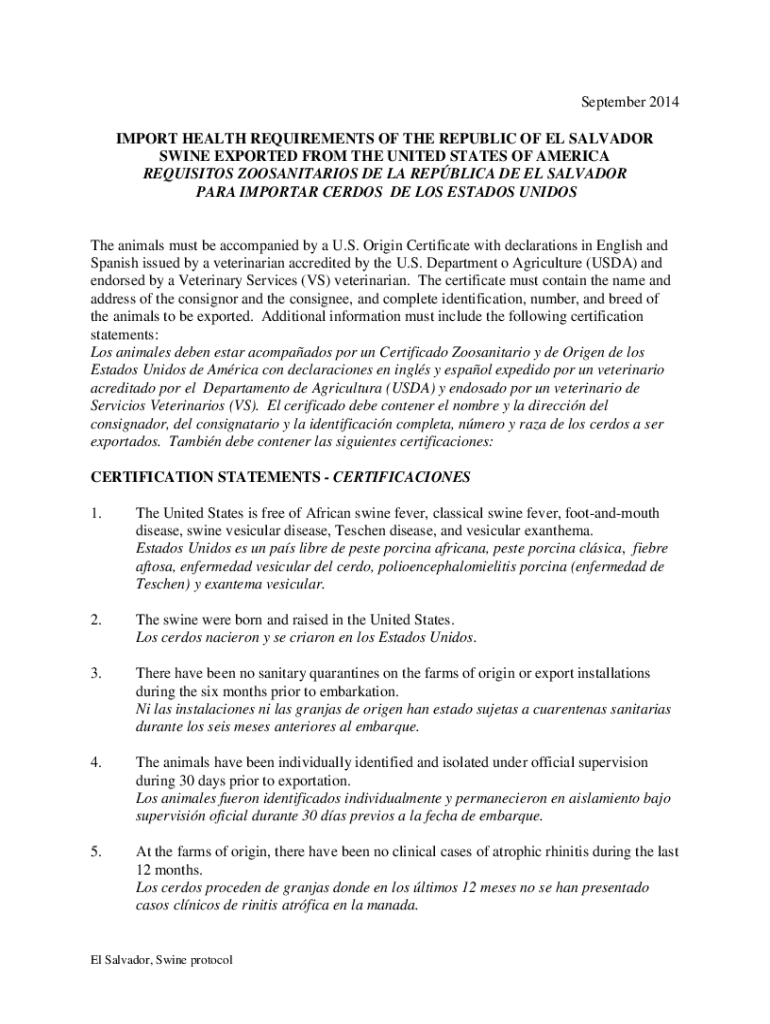 September 2014

IMPORT HEALTH REQUIREMENTS OF THE REPUBLIC OF EL SALVADOR
SWINE EXPORTED FROM THE UNITED STATES OF AMERICA
REQUISITOS ZOOSANITARIOS DE LA REPÚBLICA DE EL SALVADOR
PARA IMPORTAR CERDOS DE LOS ESTADOS UNIDOS

The animals must be accompanied by a U.S. Origin Certificate with declarations in English and Spanish issued by a veterinarian accredited by the U.S. Department o Agriculture (USDA) and endorsed by a Veterinary Services (VS) veterinarian. The certificate must contain the name and address of the consignor and the consignee, and complete identification, number, and breed of the animals to be exported. Additional information must include the following certification statements:
Los animales deben estar acompañados por un Certificado Zoosanitario y de Origen de los Estados Unidos de América con declaraciones en inglés y español expedido por un veterinario acreditado por el Departamento de Agricultura (USDA) y endosado por un veterinario de Servicios Veterinarios (VS). El cerificado debe contener el nombre y la dirección del consignador, del consignatario y la identificación completa, número y raza de los cerdos a ser exportados. También debe contener las siguientes certificaciones:

CERTIFICATION STATEMENTS - CERTIFICACIONES

1. The United States is free of African swine fever, classical swine fever, foot-and-mouth disease, swine vesicular disease, Teschen disease, and vesicular exanthema.
Estados Unidos es un país libre de peste porcina africana, peste porcina clásica, fiebre aftosa, enfermedad vesicular del cerdo, polioencephalomielitis porcina (enfermedad de Teschen) y exantema vesicular.

2. The swine were born and raised in the United States.
Los cerdos nacieron y se criaron en los Estados Unidos.

3. There have been no sanitary quarantines on the farms of origin or export installations during the six months prior to embarkation.
Ni las instalaciones ni las granjas de origen han estado sujetas a cuarentenas sanitarias durante los seis meses anteriores al embarque.

4. The animals have been individually identified and isolated under official supervision during 30 days prior to exportation.
Los animales fueron identificados individualmente y permanecieron en aislamiento bajo supervisión oficial durante 30 días previos a la fecha de embarque.

5. At the farms of origin, there have been no clinical cases of atrophic rhinitis during the last 12 months.
Los cerdos proceden de granjas donde en los últimos 12 meses no se han presentado casos clínicos de rinitis atrófica en la manada.

El Salvador, Swine protocol